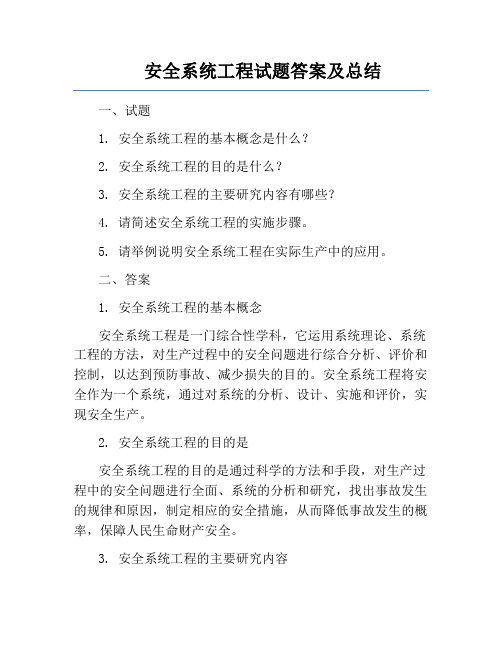 安全系统工程试题答案及总结

一、试题

1. 安全系统工程的基本概念是什么？

2. 安全系统工程的目的是什么？

3. 安全系统工程的主要研究内容有哪些？

4. 请简述安全系统工程的实施步骤。

5. 请举例说明安全系统工程在实际生产中的应用。

二、答案

1. 安全系统工程的基本概念

安全系统工程是一门综合性学科，它运用系统理论、系统工程的方法，对生产过程中的安全问题进行综合分析、评价和控制，以达到预防事故、减少损失的目的。安全系统工程将安全作为一个系统，通过对系统的分析、设计、实施和评价，实现安全生产。

2. 安全系统工程的目的是

安全系统工程的目的是通过科学的方法和手段，对生产过程中的安全问题进行全面、系统的分析和研究，找出事故发生的规律和原因，制定相应的安全措施，从而降低事故发生的概率，保障人民生命财产安全。

3. 安全系统工程的主要研究内容